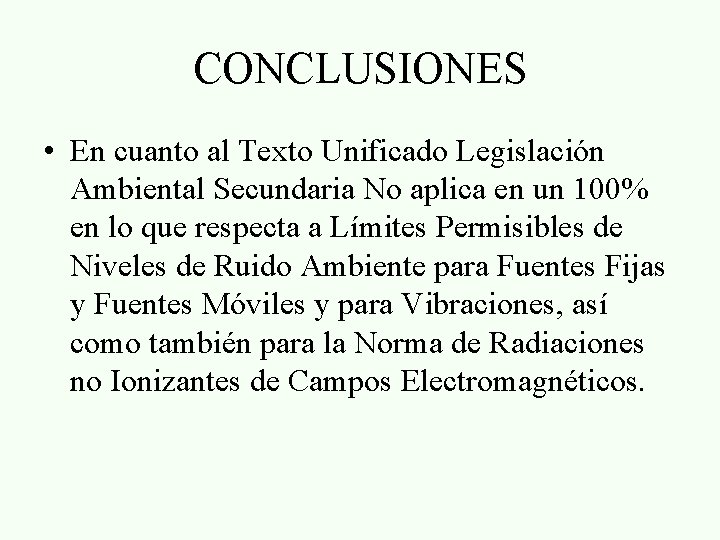 CONCLUSIONES

• En cuanto al Texto Unificado Legislación Ambiental Secundaria No aplica en un 100% en lo que respecta a Límites Permisibles de Niveles de Ruido Ambiente para Fuentes Fijas y Fuentes Móviles y para Vibraciones, así como también para la Norma de Radiaciones no Ionizantes de Campos Electromagnéticos.